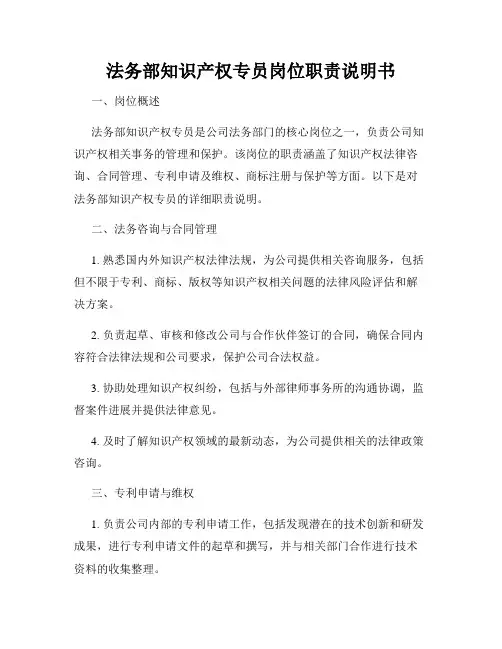 法务部知识产权专员岗位职责说明书

一、岗位概述

法务部知识产权专员是公司法务部门的核心岗位之一，负责公司知识产权相关事务的管理和保护。该岗位的职责涵盖了知识产权法律咨询、合同管理、专利申请及维权、商标注册与保护等方面。以下是对法务部知识产权专员的详细职责说明。

二、法务咨询与合同管理

1. 熟悉国内外知识产权法律法规，为公司提供相关咨询服务，包括但不限于专利、商标、版权等知识产权相关问题的法律风险评估和解决方案。

2. 负责起草、审核和修改公司与合作伙伴签订的合同，确保合同内容符合法律法规和公司要求，保护公司合法权益。

3. 协助处理知识产权纠纷，包括与外部律师事务所的沟通协调，监督案件进展并提供法律意见。

4. 及时了解知识产权领域的最新动态，为公司提供相关的法律政策咨询。

三、专利申请与维权

1. 负责公司内部的专利申请工作，包括发现潜在的技术创新和研发成果，进行专利申请文件的起草和撰写，并与相关部门合作进行技术资料的收集整理。